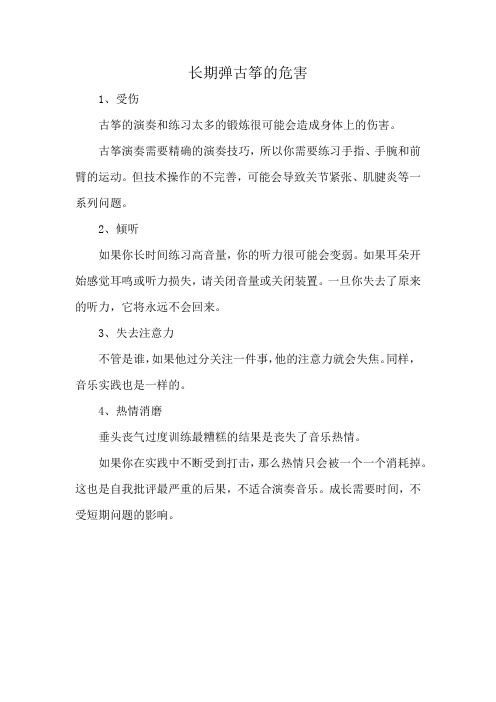 长期弹古筝的危害

1、受伤

古筝的演奏和练习太多的锻炼很可能会造成身体上的伤害。

古筝演奏需要精确的演奏技巧，所以你需要练习手指、手腕和前臂的运动。但技术操作的不完善，可能会导致关节紧张、肌腱炎等一系列问题。

2、倾听

如果你长时间练习高音量，你的听力很可能会变弱。如果耳朵开始感觉耳鸣或听力损失，请关闭音量或关闭装置。一旦你失去了原来的听力，它将永远不会回来。

3、失去注意力

不管是谁，如果他过分关注一件事，他的注意力就会失焦。同样，音乐实践也是一样的。

4、热情消磨

垂头丧气过度训练最糟糕的结果是丧失了音乐热情。

如果你在实践中不断受到打击，那么热情只会被一个一个消耗掉。这也是自我批评最严重的后果，不适合演奏音乐。成长需要时间，不受短期问题的影响。